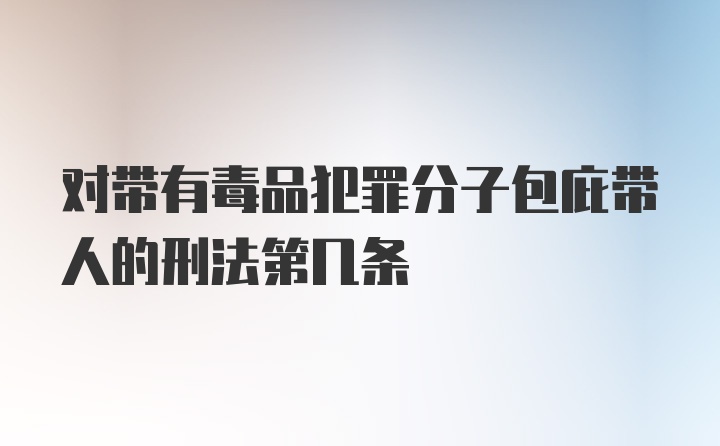 对带有毒品犯罪分子包庇带人的刑法第几条